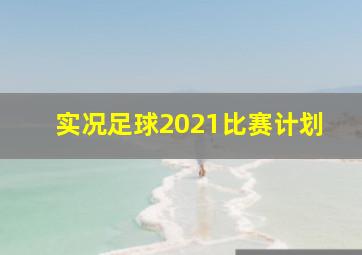 实况足球2021比赛计划